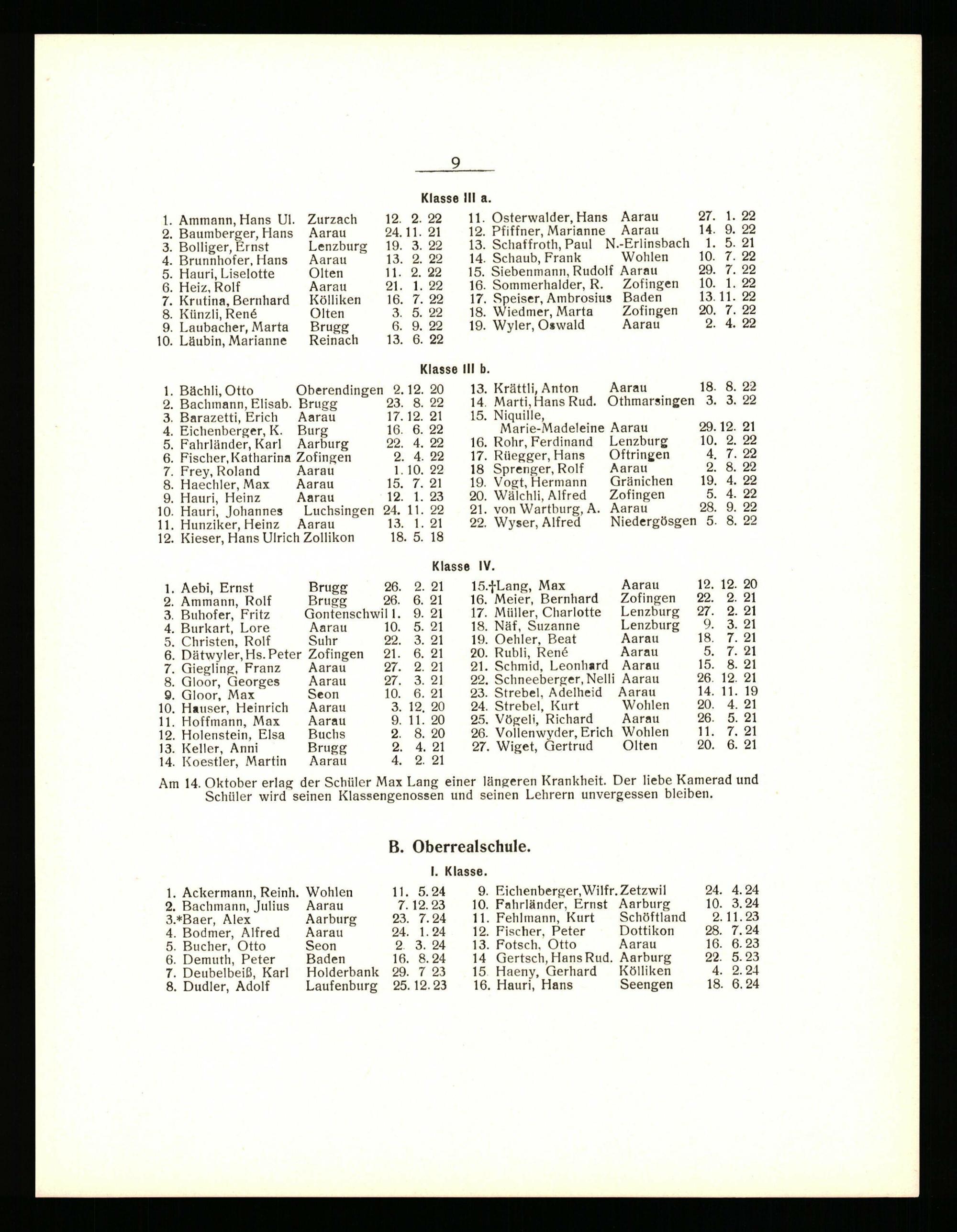 9

Klasse III a.

1. Ammann, Hans Ul. Zurzach 12. 2. 22
2. Baumberger, Hans Aarau 24. 11. 21
3. Bolliger, Ernst Lenzburg 19. 3. 22
4. Brunnhofer, Hans Aarau 13. 2. 22
5. Hauri, Liselotte Olten 11. 2. 22
6. Heiz, Rolf Aarau 21. 1. 22
7. Krutina, Bernhard Kölliken 16. 7. 22
8. Künzli, René Olten 3. 5. 22
9. Laubacher, Marta Brugg 6. 9. 22
10. Läubin, Marianne Reinach 13. 6. 22

11. Osterwalder, Hans Aarau 27. 1. 22
12. Pfiffner, Marianne Aarau 14. 9. 22
13. Schaffroth, Paul N.-Erlinsbach 1. 5. 21
14. Schaub, Frank Wohlen 10. 7. 22
15. Siebenmann, Rudolf Aarau 29. 7. 22
16. Sommerhalder, R. Zofingen 10. 1. 22
17. Speiser, Ambrosius Baden 13. 11. 22
18. Wiedmer, Marta Zofingen 20. 7. 22
19. Wyler, Oswald Aarau 2. 4. 22

Klasse III b.

1. Bächli, Otto Oberendingen 2. 12. 20
2. Bachmann, Elisab. Brugg 23. 8. 22
3. Barazetti, Erich Aarau 17. 12. 21
4. Eichenberger, K. Burg 16. 6. 22
5. Fahrländer, Karl Aarburg 22. 4. 22
6. Fischer, Katharina Zofingen 2. 4. 22
7. Frey, Roland Aarau 1. 10. 22
8. Haechler, Max Aarau 15. 7. 21
9. Hauri, Heinz Aarau 12. 1. 23
10. Hauri, Johannes Luchsingen 24. 11. 22
11. Hunziker, Heinz Aarau 13. 1. 21
12. Kieser, Hans Ulrich Zollikon 18. 5. 18

13. Krättli, Anton Aarau 18. 8. 22
14. Marti, Hans Rud. Othmarsingen 3. 3. 22
15. Niquille, Marie-Madeleine Aarau 29. 12. 21
16. Rohr, Ferdinand Lenzburg 10. 2. 22
17. Rüegger, Hans Oftringen 4. 7. 22
18 Sprenger, Rolf Aarau 2. 8. 22
19. Vogt, Hermann Gränichen 19. 4. 22
20. Wälchli, Alfred Zofingen 5. 4. 22
21. von Wartburg, A. Aarau 28. 9. 22
22. Wyser, Alfred Niedergösgen 5. 8. 22

Klasse IV.

1. Aebi, Ernst Brugg 26. 2. 21
2. Ammann, Rolf Brugg 26. 6. 21
3. Buhofer, Fritz Gontenschwil 1. 9. 21
4. Burkart, Lore Aarau 10. 5. 21
5. Christen, Rolf Suhr 22. 3. 21
6. Dätwyler, Hs. Peter Zofingen 21. 6. 21
7. Giegling, Franz Aarau 27. 2. 21
8. Gloor, Georges Aarau 27. 3. 21
9. Gloor, Max Seon 10. 6. 21
10. Hauser, Heinrich Aarau 3. 12. 20
11. Hoffmann, Max Aarau 9. 11. 20
12. Holenstein, Elsa Buchs 2. 8. 20
13. Keller, Anni Brugg 2. 4. 21
14. Koestler, Martin Aarau 4. 2. 21

15.†Lang, Max Aarau 12. 12. 20
16. Meier, Bernhard Zofingen 22. 2. 21
17. Müller, Charlotte Lenzburg 27. 2. 21
18. Näf, Suzanne Lenzburg 9. 3. 21
19. Oehler, Beat Aarau 18. 7. 21
20. Rubli, René Aarau 5. 7. 21
21. Schmid, Leonhard Aarau 15. 8. 21
22. Schneeberger, Nelli Aarau 26. 12. 21
23. Strebel, Adelheid Aarau 14. 11. 19
24. Strebel, Kurt Wohlen 20. 4. 21
25. Vögeli, Richard Aarau 26. 5. 21
26. Vollenwyder, Erich Wohlen 11. 7. 21
27. Wiget, Gertrud Olten 20. 6. 21

Am 14. Oktober erlag der Schüler Max Lang einer längeren Krankheit. Der liebe Kamerad und Schüler wird seinen Klassengenossen und seinen Lehrern unvergessen bleiben.

B. Oberrealschule.

I. Klasse.

1. Ackermann, Reinh. Wohlen 11. 5. 24
2. Bachmann, Julius Aarau 7. 12. 23
3.*Baer, Alex Aarburg 23. 7. 24
4. Bodmer, Alfred Aarau 24. 1. 24
5. Bucher, Otto Seon 2. 3. 24
6. Demuth, Peter Baden 16. 8. 24
7. Deubelbeiß, Karl Holderbank 29. 7 23
8. Dudler, Adolf Laufenburg 25. 12. 23

9. Eichenberger, Wilfr. Zetzwil 24. 4. 24
10. Fahrländer, Ernst Aarburg 10. 3. 24
11. Fehlmann, Kurt Schöftland 2. 11. 23
12. Fischer, Peter Dottikon 28. 7. 24
13. Fotsch, Otto Aarau 16. 6. 23
14 Gertsch, Hans Rud. Aarburg 22. 5. 23
15 Haeny, Gerhard Kölliken 4. 2. 24
16. Hauri, Hans Seengen 18. 6. 24